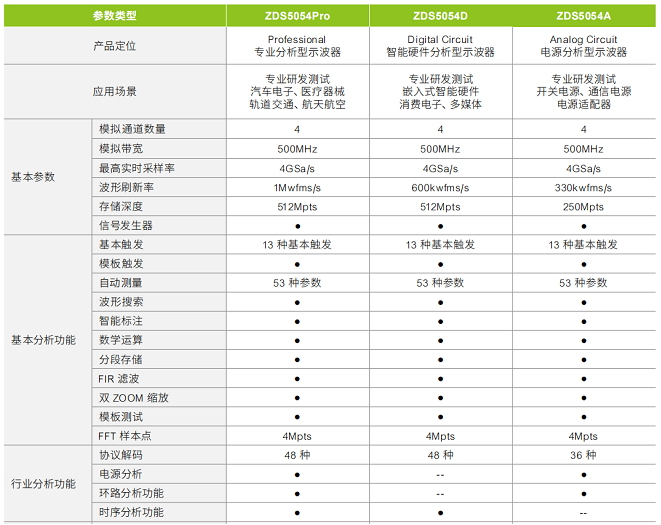 | 参数类型 | | ZDS5054Pro | ZDS5054D | ZDS5054A |
|---|---|---|---|---|
| 产品定位 | | Professional 专业分析型示波器 | Digital Circuit 智能硬件分析型示波器 | Analog Circuit 电源分析型示波器 |
| 应用场景 | | 专业研发测试 汽车电子、医疗器械 轨道交通、航天航空 | 专业研发测试 嵌入式智能硬件 消费电子、多媒体 | 专业研发测试 开关电源、通信电源 电源适配器 |
| 基本参数 | 模拟通道数量 | 4 | 4 | 4 |
| | 模拟带宽 | 500MHz | 500MHz | 500MHz |
| | 最高实时采样率 | 4GSa/s | 4GSa/s | 4GSa/s |
| | 波形刷新率 | 1Mwfms/s | 600kwfms/s | 330kwfms/s |
| | 存储深度 | 512Mpts | 512Mpts | 250Mpts |
| | 信号发生器 | ● | ● | ● |
| 基本分析功能 | 基本触发 | 13 种基本触发 | 13 种基本触发 | 13 种基本触发 |
| | 模板触发 | ● | ● | ● |
| | 自动测量 | 53 种参数 | 53 种参数 | 53 种参数 |
| | 波形搜索 | ● | ● | ● |
| | 智能标注 | ● | ● | ● |
| | 数学运算 | ● | ● | ● |
| | 分段存储 | ● | ● | ● |
| | FIR 滤波 | ● | ● | ● |
| | 双 ZOOM 缩放 | ● | ● | ● |
| | 模板测试 | ● | ● | ● |
| | FFT 样本点 | 4Mpts | 4Mpts | 4Mpts |
| 行业分析功能 | 协议解码 | 48 种 | 48 种 | 36 种 |
| | 电源分析 | ● | -- | ● |
| | 环路分析功能 | ● | -- | ● |
| | 时序分析功能 | ● | ● | -- |